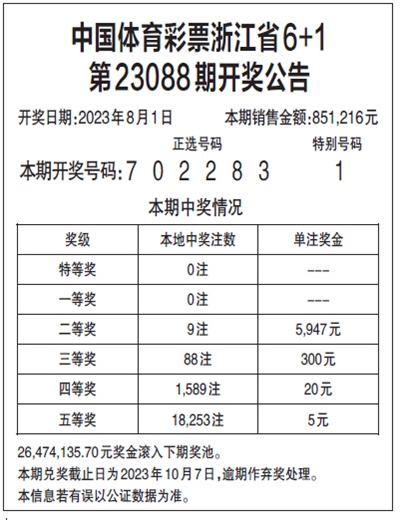 中国体育彩票浙江省6+1
第23088期开奖公告

开奖日期:2023年8月1日　　本期销售金额:851,216元

正选号码　　特别号码
本期开奖号码:7 0 2 2 8 3　　1

本期中奖情况

| 奖级 | 本地中奖注数 | 单注奖金 |
|---|---|---|
| 特等奖 | 0注 | --- |
| 一等奖 | 0注 | --- |
| 二等奖 | 9注 | 5,947元 |
| 三等奖 | 88注 | 300元 |
| 四等奖 | 1,589注 | 20元 |
| 五等奖 | 18,253注 | 5元 |

26,474,135.70元奖金滚入下期奖池。
本期兑奖截止日为2023年10月7日,逾期作弃奖处理。
本信息若有误以公证数据为准。